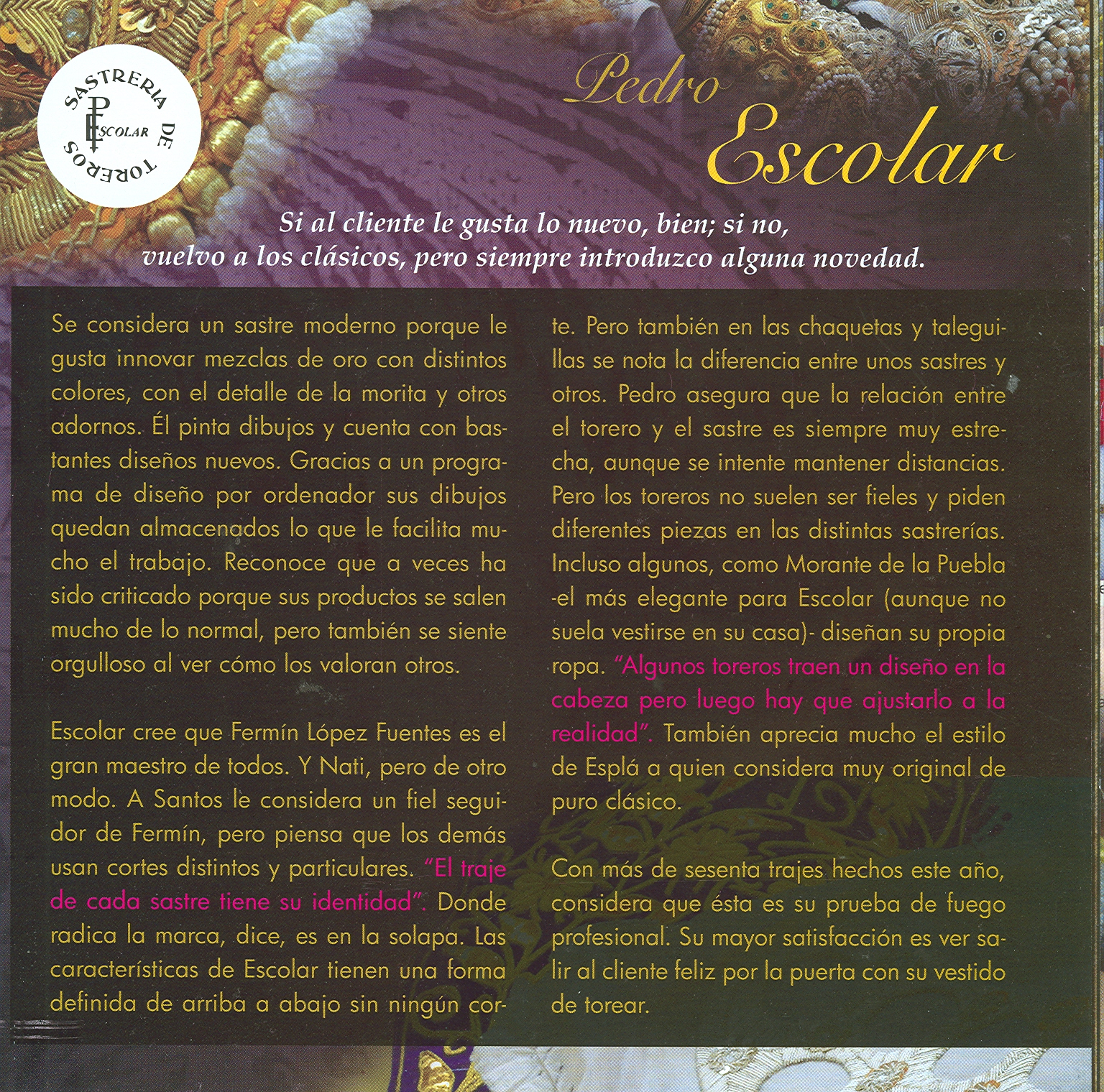 SASTRERIA DE TOREROS
P ESCOLAR

Pedro Escolar

Si al cliente le gusta lo nuevo, bien; si no, vuelvo a los clásicos, pero siempre introduzco alguna novedad.

Se considera un sastre moderno porque le gusta innovar mezclas de oro con distintos colores, con el detalle de la morita y otros adornos. Él pinta dibujos y cuenta con bastantes diseños nuevos. Gracias a un programa de diseño por ordenador sus dibujos quedan almacenados lo que le facilita mucho el trabajo. Reconoce que a veces ha sido criticado porque sus productos se salen mucho de lo normal, pero también se siente orgulloso al ver cómo los valoran otros.

Escolar cree que Fermín López Fuentes es el gran maestro de todos. Y Nati, pero de otro modo. A Santos le considera un fiel seguidor de Fermín, pero piensa que los demás usan cortes distintos y particulares. "El traje de cada sastre tiene su identidad". Donde radica la marca, dice, es en la solapa. Las características de Escolar tienen una forma definida de arriba a abajo sin ningún corte. Pero también en las chaquetas y taleguillas se nota la diferencia entre unos sastres y otros. Pedro asegura que la relación entre el torero y el sastre es siempre muy estrecha, aunque se intente mantener distancias. Pero los toreros no suelen ser fieles y piden diferentes piezas en las distintas sastrerías. Incluso algunos, como Morante de la Puebla -el más elegante para Escolar (aunque no suela vestirse en su casa)- diseñan su propia ropa. "Algunos toreros traen un diseño en la cabeza pero luego hay que ajustarlo a la realidad". También aprecia mucho el estilo de Esplá a quien considera muy original de puro clásico.

Con más de sesenta trajes hechos este año, considera que ésta es su prueba de fuego profesional. Su mayor satisfacción es ver salir al cliente feliz por la puerta con su vestido de torear.